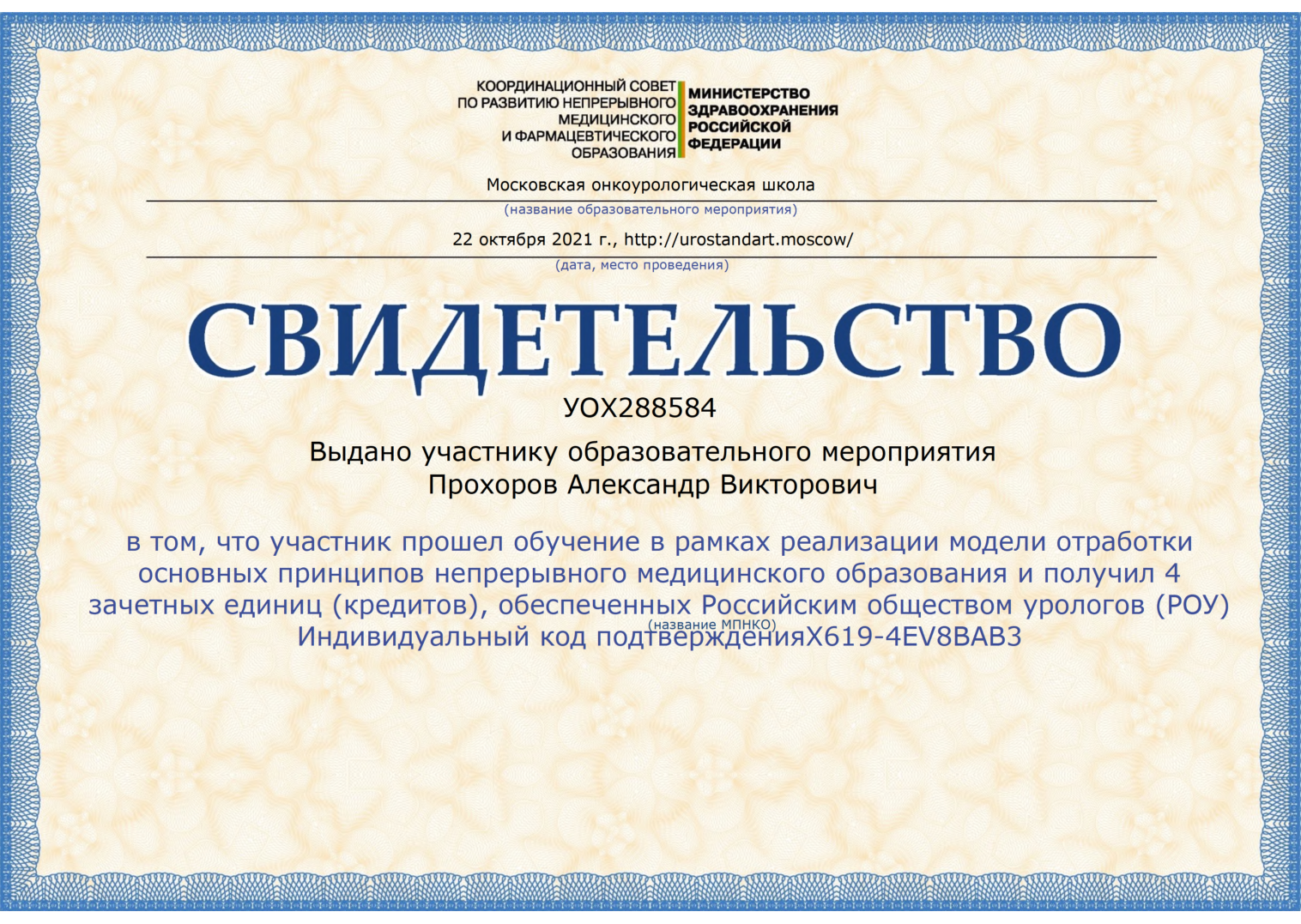 КООРДИНАЦИОННЫЙ СОВЕТ
ПО РАЗВИТИЮ НЕПРЕРЫВНОГО
МЕДИЦИНСКОГО
И ФАРМАЦЕВТИЧЕСКОГО
ОБРАЗОВАНИЯ

МИНИСТЕРСТВО
ЗДРАВООХРАНЕНИЯ
РОССИЙСКОЙ
ФЕДЕРАЦИИ

Московская онкоурологическая школа
(название образовательного мероприятия)

22 октября 2021 г., http://urostandart.moscow/
(дата, место проведения)

СВИДЕТЕЛЬСТВО
УОХ288584

Выдано участнику образовательного мероприятия
Прохоров Александр Викторович

в том, что участник прошел обучение в рамках реализации модели отработки основных принципов непрерывного медицинского образования и получил 4 зачетных единиц (кредитов), обеспеченных Российским обществом урологов (РОУ)
(название МПНКО)
Индивидуальный код подтвержденияX619-4EV8BAB3